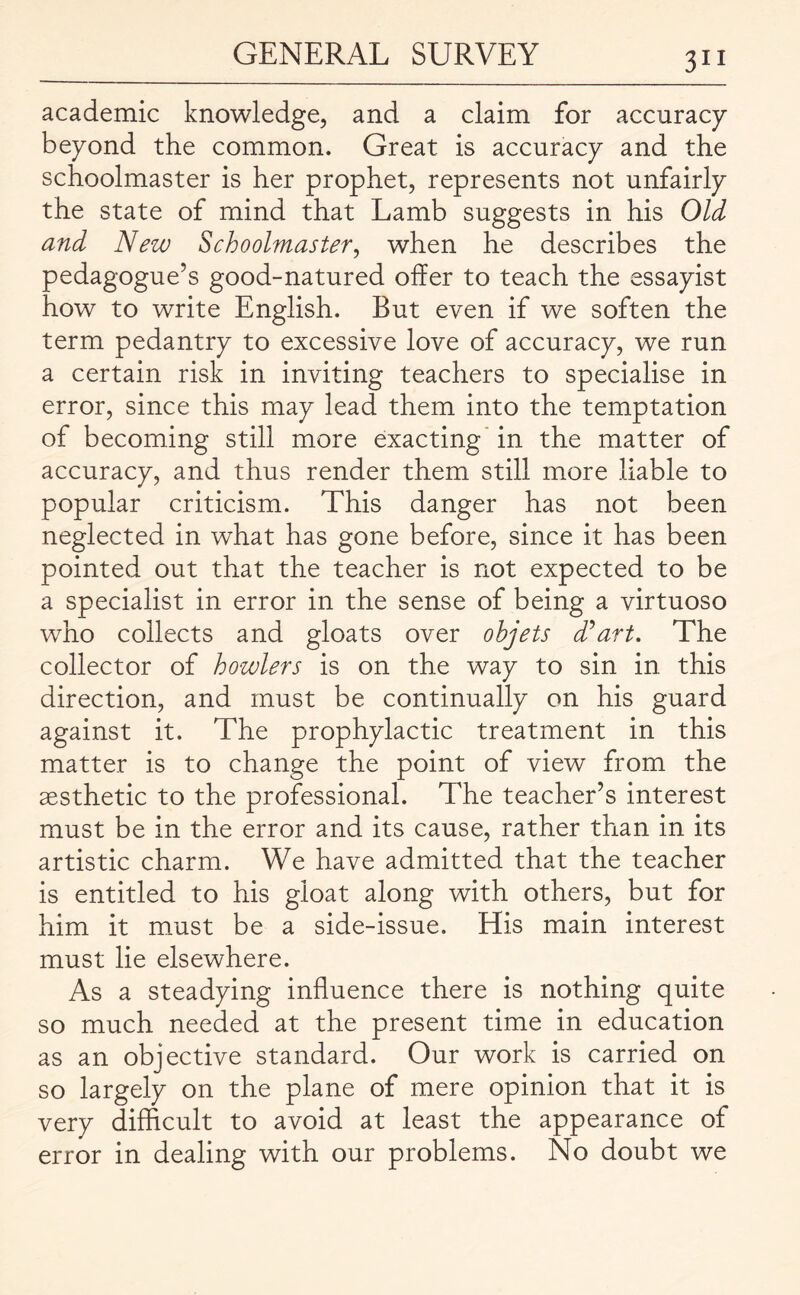 GENERAL SURVEY 311

academic knowledge, and a claim for accuracy beyond the common. Great is accuracy and the schoolmaster is her prophet, represents not unfairly the state of mind that Lamb suggests in his Old and New Schoolmaster, when he describes the pedagogue's good-natured offer to teach the essayist how to write English. But even if we soften the term pedantry to excessive love of accuracy, we run a certain risk in inviting teachers to specialise in error, since this may lead them into the temptation of becoming still more exacting in the matter of accuracy, and thus render them still more liable to popular criticism. This danger has not been neglected in what has gone before, since it has been pointed out that the teacher is not expected to be a specialist in error in the sense of being a virtuoso who collects and gloats over objets d'art. The collector of howlers is on the way to sin in this direction, and must be continually on his guard against it. The prophylactic treatment in this matter is to change the point of view from the æsthetic to the professional. The teacher's interest must be in the error and its cause, rather than in its artistic charm. We have admitted that the teacher is entitled to his gloat along with others, but for him it must be a side-issue. His main interest must lie elsewhere.

As a steadying influence there is nothing quite so much needed at the present time in education as an objective standard. Our work is carried on so largely on the plane of mere opinion that it is very difficult to avoid at least the appearance of error in dealing with our problems. No doubt we